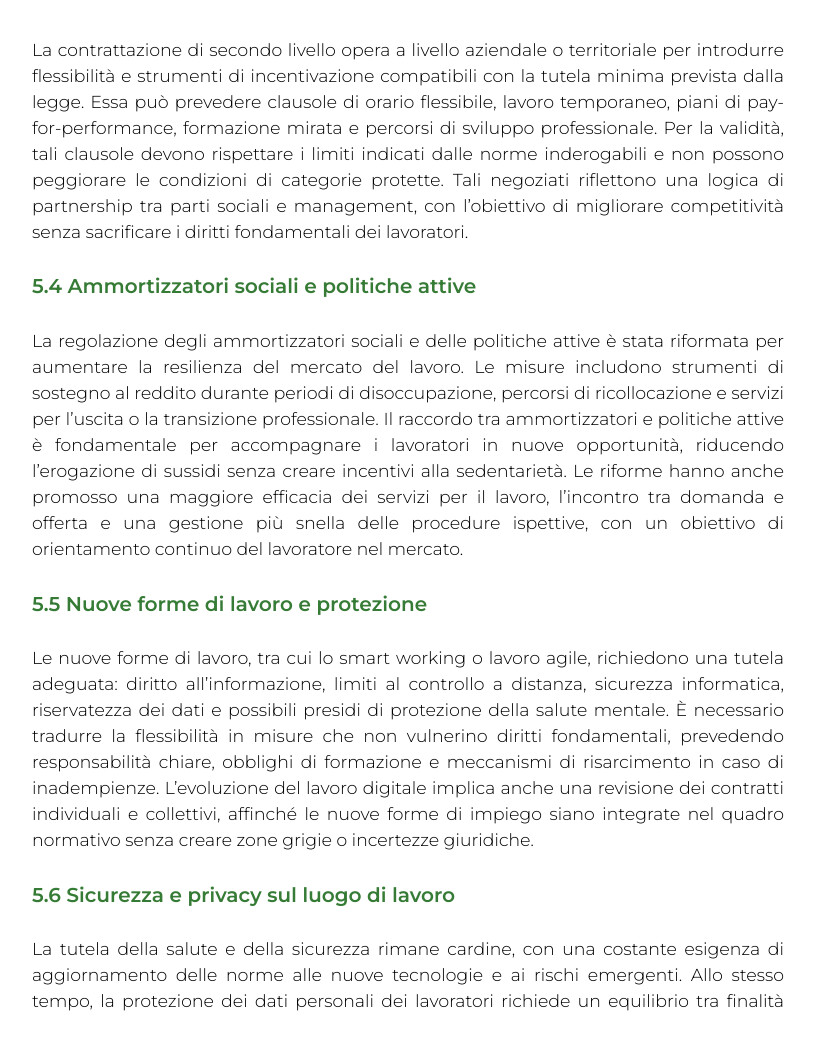 La contrattazione di secondo livello opera a livello aziendale o territoriale per introdurre flessibilità e strumenti di incentivazione compatibili con la tutela minima prevista dalla legge. Essa può prevedere clausole di orario flessibile, lavoro temporaneo, piani di pay-for-performance, formazione mirata e percorsi di sviluppo professionale. Per la validità, tali clausole devono rispettare i limiti indicati dalle norme inderogabili e non possono peggiorare le condizioni di categorie protette. Tali negoziati riflettono una logica di partnership tra parti sociali e management, con l'obiettivo di migliorare competitività senza sacrificare i diritti fondamentali dei lavoratori.

5.4 Ammortizzatori sociali e politiche attive

La regolazione degli ammortizzatori sociali e delle politiche attive è stata riformata per aumentare la resilienza del mercato del lavoro. Le misure includono strumenti di sostegno al reddito durante periodi di disoccupazione, percorsi di ricollocazione e servizi per l'uscita o la transizione professionale. Il raccordo tra ammortizzatori e politiche attive è fondamentale per accompagnare i lavoratori in nuove opportunità, riducendo l'erogazione di sussidi senza creare incentivi alla sedentarietà. Le riforme hanno anche promosso una maggiore efficacia dei servizi per il lavoro, l'incontro tra domanda e offerta e una gestione più snella delle procedure ispettive, con un obiettivo di orientamento continuo del lavoratore nel mercato.

5.5 Nuove forme di lavoro e protezione

Le nuove forme di lavoro, tra cui lo smart working o lavoro agile, richiedono una tutela adeguata: diritto all'informazione, limiti al controllo a distanza, sicurezza informatica, riservatezza dei dati e possibili presidi di protezione della salute mentale. È necessario tradurre la flessibilità in misure che non vulnerino diritti fondamentali, prevedendo responsabilità chiare, obblighi di formazione e meccanismi di risarcimento in caso di inadempienze. L'evoluzione del lavoro digitale implica anche una revisione dei contratti individuali e collettivi, affinché le nuove forme di impiego siano integrate nel quadro normativo senza creare zone grigie o incertezze giuridiche.

5.6 Sicurezza e privacy sul luogo di lavoro

La tutela della salute e della sicurezza rimane cardine, con una costante esigenza di aggiornamento delle norme alle nuove tecnologie e ai rischi emergenti. Allo stesso tempo, la protezione dei dati personali dei lavoratori richiede un equilibrio tra finalità